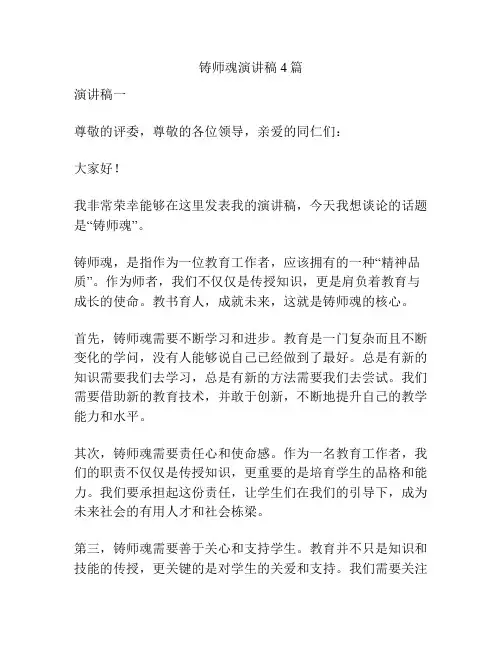 铸师魂演讲稿 4 篇

演讲稿一

尊敬的评委，尊敬的各位领导，亲爱的同仁们：

大家好！

我非常荣幸能够在这里发表我的演讲稿，今天我想谈论的话题是“铸师魂”。

铸师魂，是指作为一位教育工作者，应该拥有的一种“精神品质”。作为师者，我们不仅仅是传授知识，更是肩负着教育与成长的使命。教书育人，成就未来，这就是铸师魂的核心。

首先，铸师魂需要不断学习和进步。教育是一门复杂而且不断变化的学问，没有人能够说自己已经做到了最好。总是有新的知识需要我们去学习，总是有新的方法需要我们去尝试。我们需要借助新的教育技术，并敢于创新，不断地提升自己的教学能力和水平。

其次，铸师魂需要责任心和使命感。作为一名教育工作者，我们的职责不仅仅是传授知识，更重要的是培育学生的品格和能力。我们要承担起这份责任，让学生们在我们的引导下，成为未来社会的有用人才和社会栋梁。

第三，铸师魂需要善于关心和支持学生。教育并不只是知识和技能的传授，更关键的是对学生的关爱和支持。我们需要关注